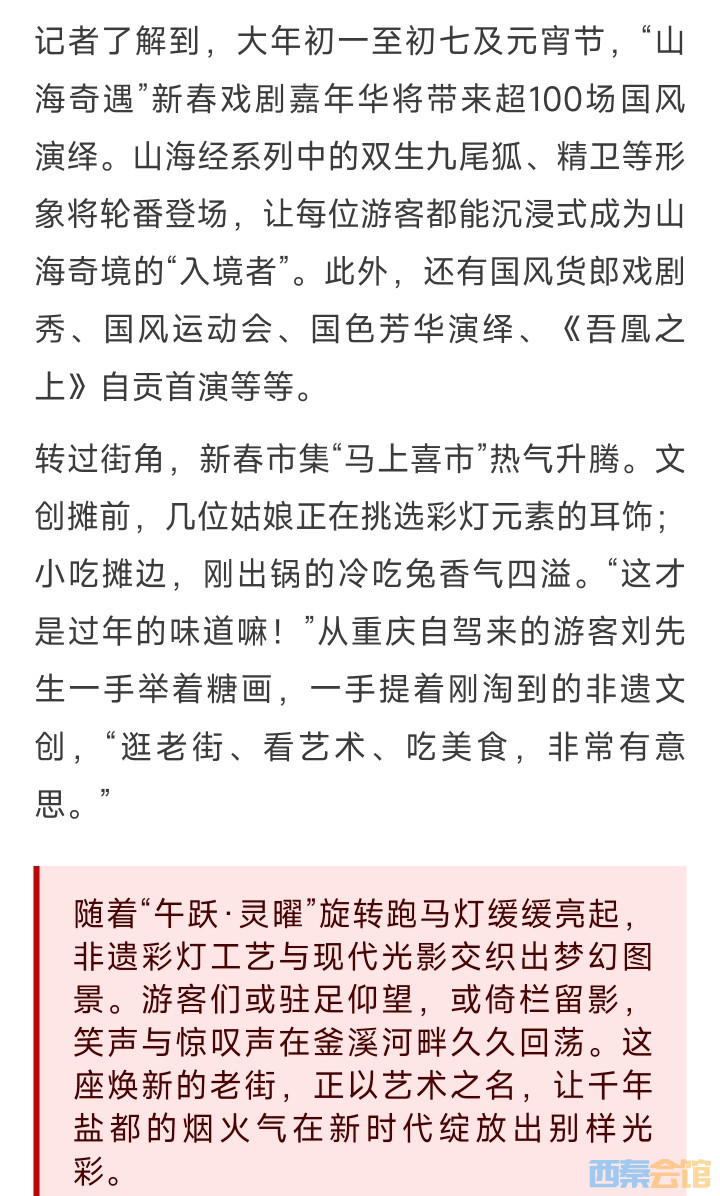 记者了解到，大年初一至初七及元宵节，“山海奇遇”新春戏剧嘉年华将带来超100场国风演绎。山海经系列中的双生九尾狐、精卫等形象将轮番登场，让每位游客都能沉浸式成为山海奇境的“入境者”。此外，还有国风货郎戏剧秀、国风运动会、国色芳华演绎、《吾凰之上》自贡首演等等。

转过街角，新春市集“马上喜市”热气升腾。文创摊前，几位姑娘正在挑选彩灯元素的耳饰；小吃摊边，刚出锅的冷吃兔香气四溢。“这才是过年的味道嘛！”从重庆自驾来的游客刘先生一手举着糖画，一手提着刚淘到的非遗文创，“逛老街、看艺术、吃美食，非常有意思。”

随着“午跃·灵曜”旋转跑马灯缓缓亮起，非遗彩灯工艺与现代光影交织出梦幻图景。游客们或驻足仰望，或倚栏留影，笑声与惊叹声在釜溪河畔久久回荡。这座焕新的老街，正以艺术之名，让千年盐都的烟火气在新时代绽放出别样光彩。

西秦会馆